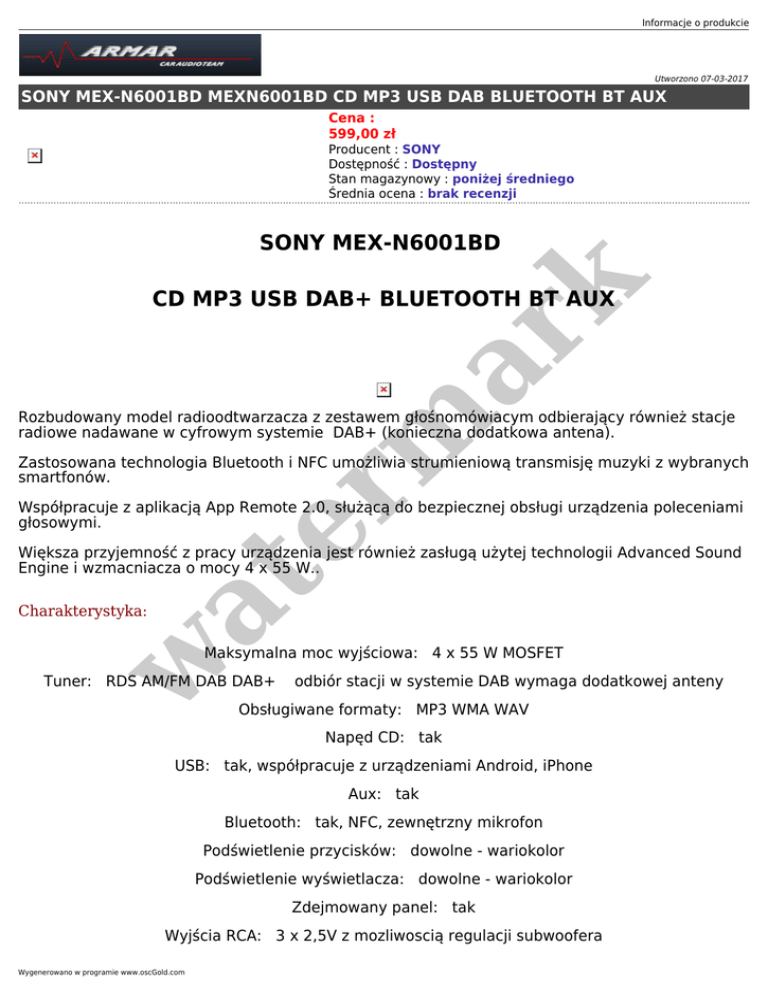 Informacje o produkcie

ARMAR
CARAUDIOTEAM

Utworzono 07-03-2017

SONY MEX-N6001BD MEXN6001BD CD MP3 USB DAB BLUETOOTH BT AUX

Cena :
599,00 zł
Producent : SONY
Dostępność : Dostępny
Stan magazynowy : poniżej średniego
Średnia ocena : brak recenzji

SONY MEX-N6001BD

CD MP3 USB DAB+ BLUETOOTH BT AUX

watermark

Rozbudowany model radioodtwarzacza z zestawem głośnomówiacym odbierający również stacje radiowe nadawane w cyfrowym systemie DAB+ (konieczna dodatkowa antena).

Zastosowana technologia Bluetooth i NFC umożliwia strumieniową transmisję muzyki z wybranych smartfonów.

Współpracuje z aplikacją App Remote 2.0, służącą do bezpiecznej obsługi urządzenia poleceniami głosowymi.

Większa przyjemność z pracy urządzenia jest również zasługą użytej technologii Advanced Sound Engine i wzmacniacza o mocy 4 x 55 W..

Charakterystyka:

Maksymalna moc wyjściowa: 4 x 55 W MOSFET

Tuner: RDS AM/FM DAB DAB+ odbiór stacji w systemie DAB wymaga dodatkowej anteny

Obsługiwane formaty: MP3 WMA WAV

Napęd CD: tak

USB: tak, współpracuje z urządzeniami Android, iPhone

Aux: tak

Bluetooth: tak, NFC, zewnętrzny mikrofon

Podświetlenie przycisków: dowolne - wariokolor

Podświetlenie wyświetlacza: dowolne - wariokolor

Zdejmowany panel: tak

Wyjścia RCA: 3 x 2,5V z mozliwoscią regulacji subwoofera

Wygenerowano w programie www.oscGold.com